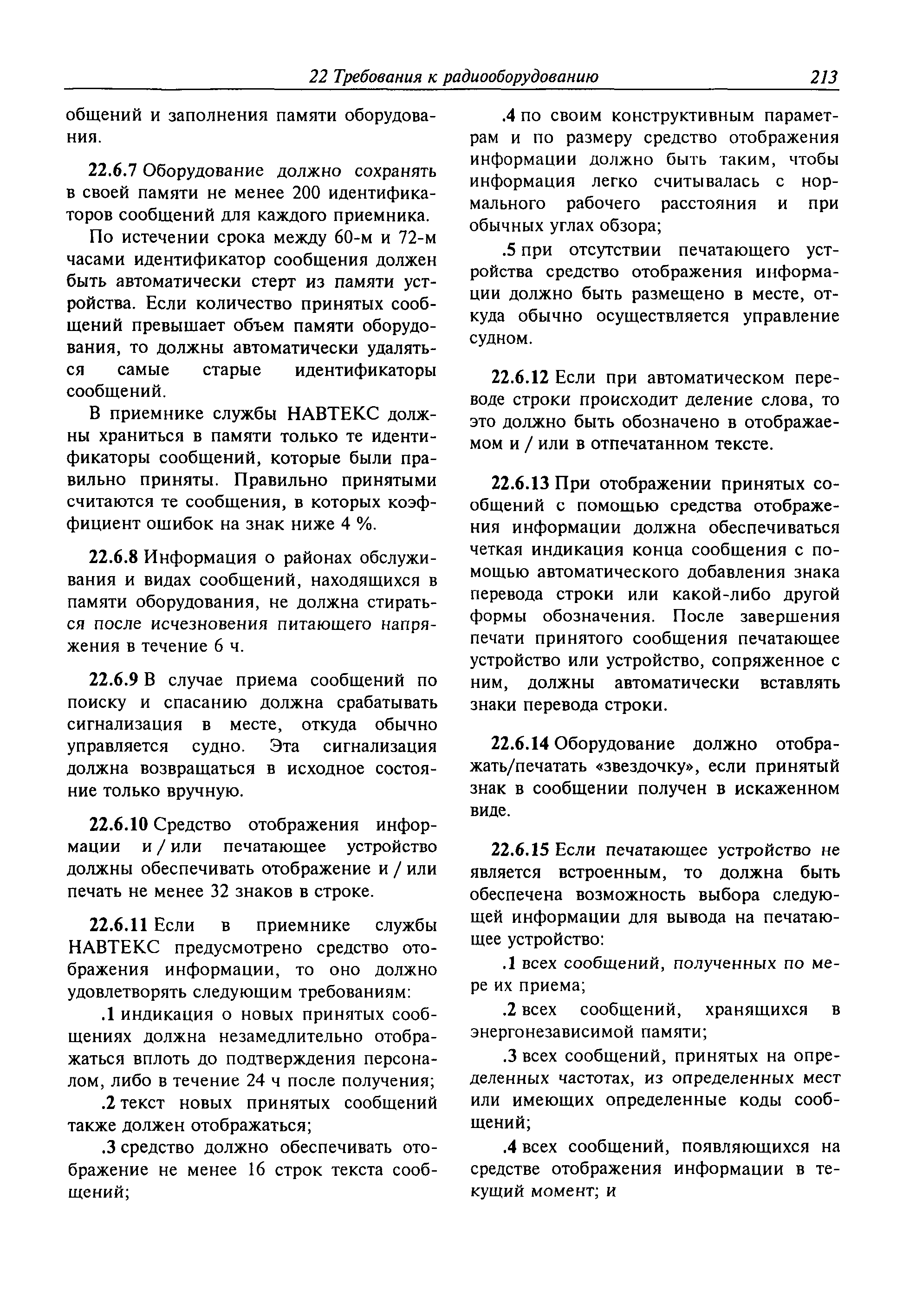 22 Требования к радиооборудованию 213

общений и заполнения памяти оборудования.

22.6.7 Оборудование должно сохранять в своей памяти не менее 200 идентификаторов сообщений для каждого приемника.

По истечении срока между 60-м и 72-м часами идентификатор сообщения должен быть автоматически стерт из памяти устройства. Если количество принятых сообщений превышает объем памяти оборудования, то должны автоматически удаляться самые старые идентификаторы сообщений.

В приемнике службы НАВТЕКС должны храниться в памяти только те идентификаторы сообщений, которые были правильно приняты. Правильно принятыми считаются те сообщения, в которых коэффициент ошибок на знак ниже 4 %.

22.6.8 Информация о районах обслуживания и видах сообщений, находящихся в памяти оборудования, не должна стираться после исчезновения питающего напряжения в течение 6 ч.

22.6.9 В случае приема сообщений по поиску и спасанию должна срабатывать сигнализация в месте, откуда обычно управляется судно. Эта сигнализация должна возвращаться в исходное состояние только вручную.

22.6.10 Средство отображения информации и / или печатающее устройство должны обеспечивать отображение и / или печать не менее 32 знаков в строке.

22.6.11 Если в приемнике службы НАВТЕКС предусмотрено средство отображения информации, то оно должно удовлетворять следующим требованиям:

.1 индикация о новых принятых сообщениях должна незамедлительно отображаться вплоть до подтверждения персоналом, либо в течение 24 ч после получения;

.2 текст новых принятых сообщений также должен отображаться;

.3 средство должно обеспечивать отображение не менее 16 строк текста сообщений;

.4 по своим конструктивным параметрам и по размеру средство отображения информации должно быть таким, чтобы информация легко считывалась с нормального рабочего расстояния и при обычных углах обзора;

.5 при отсутствии печатающего устройства средство отображения информации должно быть размещено в месте, откуда обычно осуществляется управление судном.

22.6.12 Если при автоматическом переводе строки происходит деление слова, то это должно быть обозначено в отображаемом и / или в отпечатанном тексте.

22.6.13 При отображении принятых сообщений с помощью средства отображения информации должна обеспечиваться четкая индикация конца сообщения с помощью автоматического добавления знака перевода строки или какой-либо другой формы обозначения. После завершения печати принятого сообщения печатающее устройство или устройство, сопряженное с ним, должны автоматически вставлять знаки перевода строки.

22.6.14 Оборудование должно отображать/печатать «звездочку», если принятый знак в сообщении получен в искаженном виде.

22.6.15 Если печатающее устройство не является встроенным, то должна быть обеспечена возможность выбора следующей информации для вывода на печатающее устройство:

.1 всех сообщений, полученных по мере их приема;

.2 всех сообщений, хранящихся в энергонезависимой памяти;

.3 всех сообщений, принятых на определенных частотах, из определенных мест или имеющих определенные коды сообщений;

.4 всех сообщений, появляющихся на средстве отображения информации в текущий момент; и